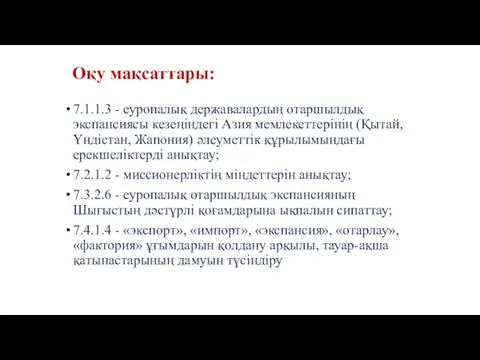 Оқу мақсаттары:

• 7.1.1.3 - еуропалық державалардың отаршылдық экспансиясы кезеңіндегі Азия мемлекеттерінің (Қытай, Үндістан, Жапония) әлеуметтік құрылымындағы ерекшеліктерді анықтау;

• 7.2.1.2 - миссионерліктің міндеттерін анықтау;

• 7.3.2.6 - еуропалық отаршылдық экспансияның Шығыстың дәстүрлі қоғамдарына ықпалын сипаттау;

• 7.4.1.4 - «экспорт», «импорт», «экспансия», «отарлау», «фактория» ұғымдарын қолдану арқылы, тауар-ақша қатынастарының дамуын түсіндіру